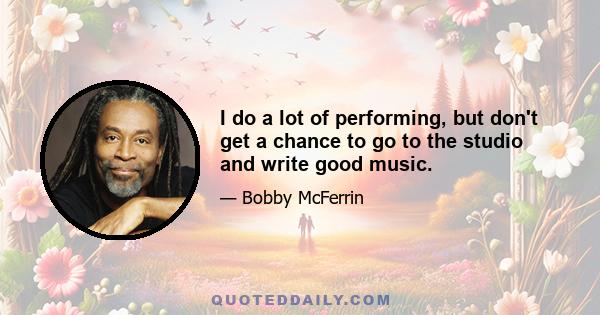 I do a lot of performing, but don't get a chance to go to the studio and write good music.

— Bobby McFerrin

QUOTEDDAILY.COM